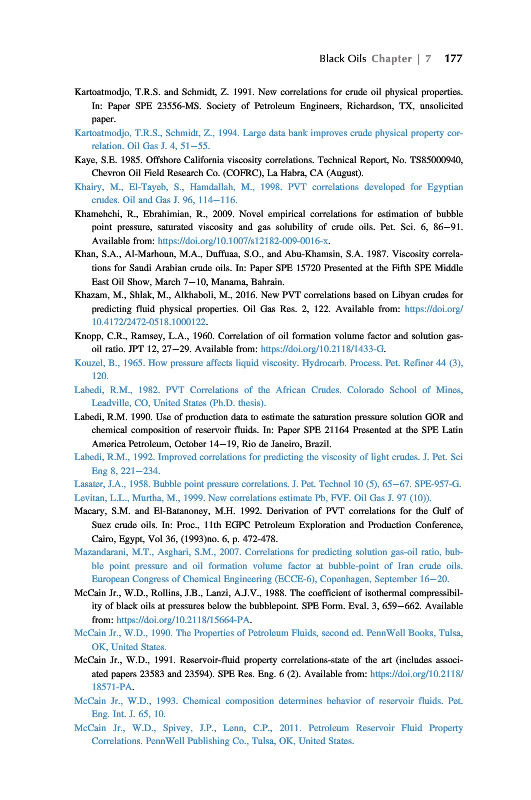 Black Oils Chapter | 7 177

Kartoatmodjo, T.R.S. and Schmidt, Z. 1991. New correlations for crude oil physical properties. In: Paper SPE 23556-MS. Society of Petroleum Engineers, Richardson, TX, unsolicited paper.

Kartoatmodjo, T.R.S., Schmidt, Z., 1994. Large data bank improves crude physical property correlation. Oil Gas J. 4, 51–55.

Kaye, S.E. 1985. Offshore California viscosity correlations. Technical Report, No. TS85000940, Chevron Oil Field Research Co. (COFRC), La Habra, CA (August).

Khairy, M., El-Tayeb, S., Hamdallah, M., 1998. PVT correlations developed for Egyptian crudes. Oil and Gas J. 96, 114–116.

Khamehchi, R., Ebrahimian, R., 2009. Novel empirical correlations for estimation of bubble point pressure, saturated viscosity and gas solubility of crude oils. Pet. Sci. 6, 86–91. Available from: https://doi.org/10.1007/s12182-009-0016-x.

Khan, S.A., Al-Marhoun, M.A., Duffuaa, S.O., and Abu-Khamsin, S.A. 1987. Viscosity correlations for Saudi Arabian crude oils. In: Paper SPE 15720 Presented at the Fifth SPE Middle East Oil Show, March 7–10, Manama, Bahrain.

Khazam, M., Shlak, M., Alkhaboli, M., 2016. New PVT correlations based on Libyan crudes for predicting fluid physical properties. Oil Gas Res. 2, 122. Available from: https://doi.org/10.4172/2472-0518.1000122.

Knopp, C.R., Ramsey, L.A., 1960. Correlation of oil formation volume factor and solution gas-oil ratio. JPT 12, 27–29. Available from: https://doi.org/10.2118/1433-G.

Kouzel, B., 1965. How pressure affects liquid viscosity. Hydrocarb. Process. Pet. Refiner 44 (3), 120.

Labedi, R.M., 1982. PVT Correlations of the African Crudes. Colorado School of Mines, Leadville, CO, United States (Ph.D. thesis).

Labedi, R.M. 1990. Use of production data to estimate the saturation pressure solution GOR and chemical composition of reservoir fluids. In: Paper SPE 21164 Presented at the SPE Latin America Petroleum, October 14–19, Rio de Janeiro, Brazil.

Labedi, R.M., 1992. Improved correlations for predicting the viscosity of light crudes. J. Pet. Sci Eng 8, 221–234.

Lasater, J.A., 1958. Bubble point pressure correlations. J. Pet. Technol 10 (5), 65–67. SPE-957-G.

Levitan, L.L., Murtha, M., 1999. New correlations estimate Pb, FVF. Oil Gas J. 97 (10)).

Macary, S.M. and El-Batanoney, M.H. 1992. Derivation of PVT correlations for the Gulf of Suez crude oils. In: Proc., 11th EGPC Petroleum Exploration and Production Conference, Cairo, Egypt, Vol 36, (1993)no. 6, p. 472-478.

Mazandarani, M.T., Asghari, S.M., 2007. Correlations for predicting solution gas-oil ratio, bubble point pressure and oil formation volume factor at bubble-point of Iran crude oils. European Congress of Chemical Engineering (ECCE-6), Copenhagen, September 16–20.

McCain Jr., W.D., Rollins, J.B., Lanzi, A.J.V., 1988. The coefficient of isothermal compressibility of black oils at pressures below the bubblepoint. SPE Form. Eval. 3, 659–662. Available from: https://doi.org/10.2118/15664-PA.

McCain Jr., W.D., 1990. The Properties of Petroleum Fluids, second ed. PennWell Books, Tulsa, OK, United States.

McCain Jr., W.D., 1991. Reservoir-fluid property correlations-state of the art (includes associated papers 23583 and 23594). SPE Res. Eng. 6 (2). Available from: https://doi.org/10.2118/18571-PA.

McCain Jr., W.D., 1993. Chemical composition determines behavior of reservoir fluids. Pet. Eng. Int. J. 65, 10.

McCain Jr., W.D., Spivey, J.P., Lenn, C.P., 2011. Petroleum Reservoir Fluid Property Correlations. PennWell Publishing Co., Tulsa, OK, United States.